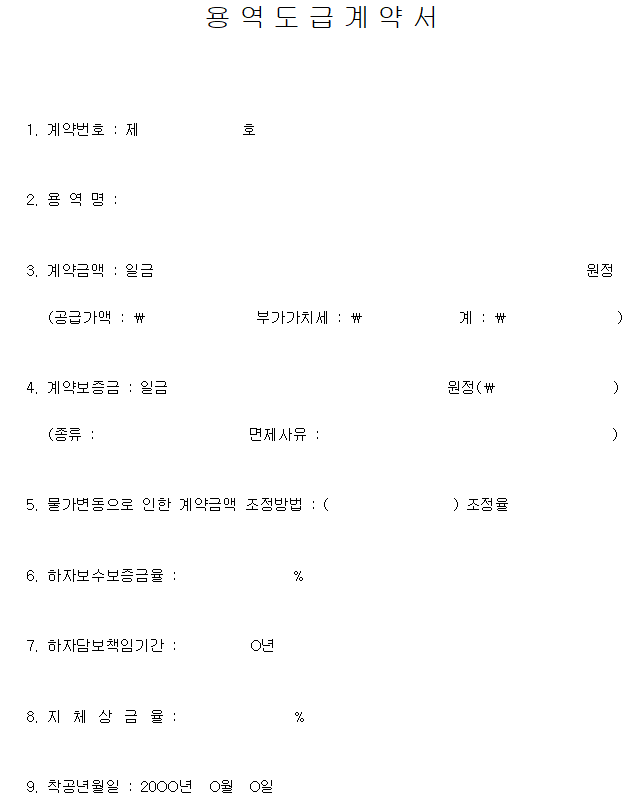 용 역 도 급 계 약 서

1. 계약번호 : 제 호

2. 용 역 명 :

3. 계약금액 : 일금 원정

(공급가액 : ₩ 부가가치세 : ₩ 계 : ₩ )

4. 계약보증금 : 일금 원정(₩ )

(종류 : 면제사유 : )

5. 물가변동으로 인한 계약금액 조정방법 : ( ) 조정율

6. 하자보수보증금율 : %

7. 하자담보책임기간 : O년

8. 지 체 상 금 율 : %

9. 착공년월일 : 20OO년 O월 O일